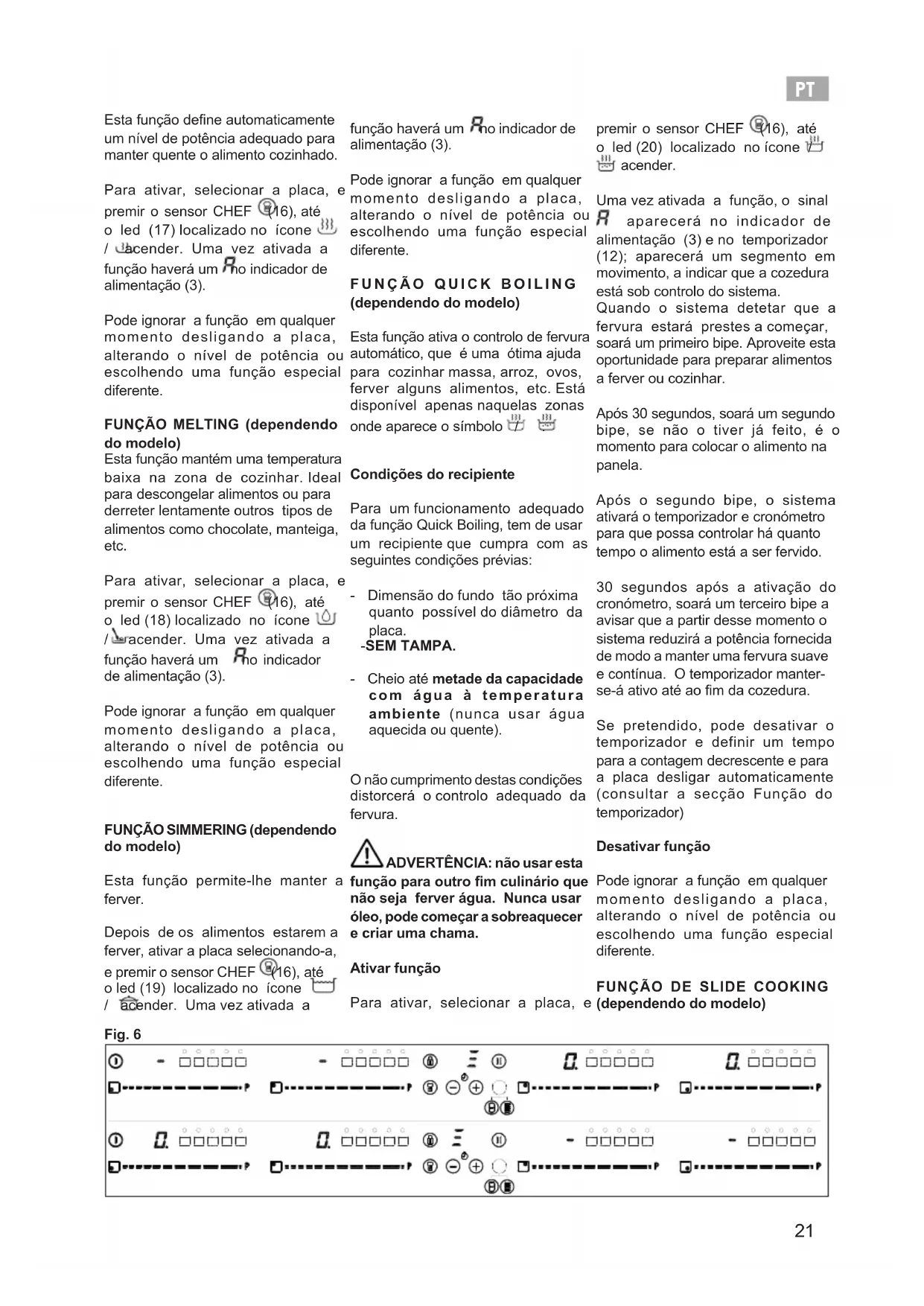 PT

Esta função define automaticamente um nível de potência adequado para manter quente o alimento cozinhado.

Para ativar, selecionar a placa, e premir o sensor CHEF (16), até o led (17) localizado no ícone / acender. Uma vez ativada a função haverá um A no indicador de alimentação (3).

Pode ignorar a função em qualquer momento desligando a placa, alterando o nível de potência ou escolhendo uma função especial diferente.

FUNÇÃO MELTING (dependendo do modelo)
Esta função mantém uma temperatura baixa na zona de cozinhar. Ideal para descongelar alimentos ou para derreter lentamente outros tipos de alimentos como chocolate, manteiga, etc.

Para ativar, selecionar a placa, e premir o sensor CHEF (16), até o led (18) localizado no ícone / acender. Uma vez ativada a função haverá um A no indicador de alimentação (3).

Pode ignorar a função em qualquer momento desligando a placa, alterando o nível de potência ou escolhendo uma função especial diferente.

FUNÇÃO SIMMERING (dependendo do modelo)

Esta função permite-lhe manter a ferver.

Depois de os alimentos estarem a ferver, ativar a placa selecionando-a, e premir o sensor CHEF (16), até o led (19) localizado no ícone / acender. Uma vez ativada a

função haverá um A no indicador de alimentação (3).

Pode ignorar a função em qualquer momento desligando a placa, alterando o nível de potência ou escolhendo uma função especial diferente.

FUNÇÃO QUICK BOILING (dependendo do modelo)

Esta função ativa o controlo de fervura automático, que é uma ótima ajuda para cozinhar massa, arroz, ovos, ferver alguns alimentos, etc. Está disponível apenas naquelas zonas onde aparece o símbolo

Condições do recipiente

Para um funcionamento adequado da função Quick Boiling, tem de usar um recipiente que cumpra com as seguintes condições prévias:

- Dimensão do fundo tão próxima quanto possível do diâmetro da placa.
-SEM TAMPA.

- Cheio até metade da capacidade com água à temperatura ambiente (nunca usar água aquecida ou quente).

O não cumprimento destas condições distorcerá o controlo adequado da fervura.

ADVERTÊNCIA: não usar esta função para outro fim culinário que não seja ferver água. Nunca usar óleo, pode começar a sobreaquecer e criar uma chama.

Ativar função

Para ativar, selecionar a placa, e premir o sensor CHEF (16), até o led (20) localizado no ícone acender.

Uma vez ativada a função, o sinal A aparecerá no indicador de alimentação (3) e no temporizador (12); aparecerá um segmento em movimento, a indicar que a cozedura está sob controlo do sistema.
Quando o sistema detetar que a fervura estará prestes a começar, soará um primeiro bipe. Aproveite esta oportunidade para preparar alimentos a ferver ou cozinhar.

Após 30 segundos, soará um segundo bipe, se não o tiver já feito, é o momento para colocar o alimento na panela.

Após o segundo bipe, o sistema ativará o temporizador e cronómetro para que possa controlar há quanto tempo o alimento está a ser fervido.

30 segundos após a ativação do cronómetro, soará um terceiro bipe a avisar que a partir desse momento o sistema reduzirá a potência fornecida de modo a manter uma fervura suave e contínua. O temporizador manter-se-á ativo até ao fim da cozedura.

Se pretendido, pode desativar o temporizador e definir um tempo para a contagem decrescente e para a placa desligar automaticamente (consultar a secção Função do temporizador)

Desativar função

Pode ignorar a função em qualquer momento desligando a placa, alterando o nível de potência ou escolhendo uma função especial diferente.

FUNÇÃO DE SLIDE COOKING (dependendo do modelo)

Fig. 6

21